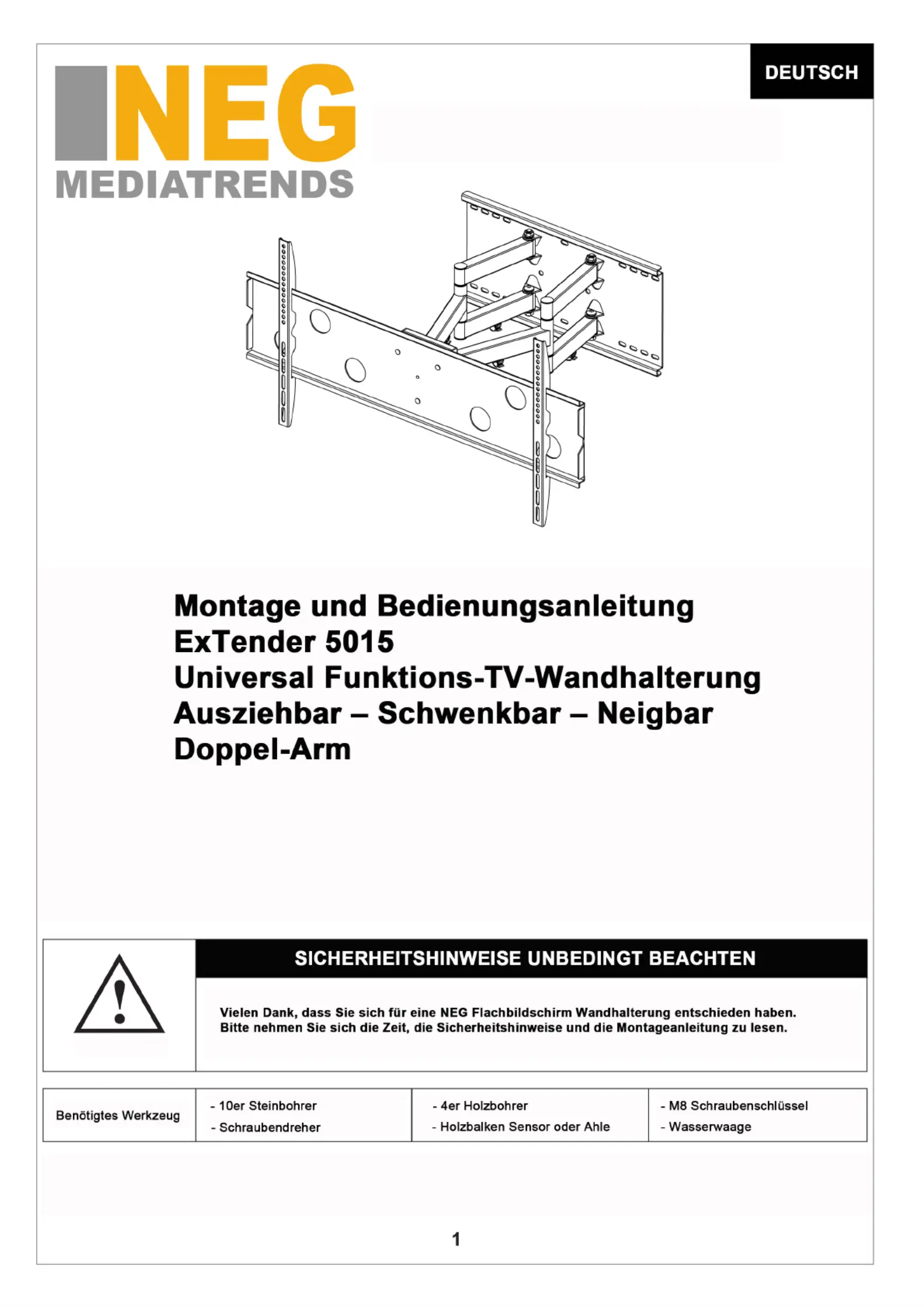 NEG
MEDIATRENDS

DEUTSCH

Montage und Bedienungsanleitung
ExTender 5015
Universal Funktions-TV-Wandhalterung
Ausziehbar – Schwenkbar – Neigbar
Doppel-Arm

SICHERHEITSHINWEISE UNBEDINGT BEACHTEN

Vielen Dank, dass Sie sich für eine NEG Flachbildschirm Wandhalterung entschieden haben.
Bitte nehmen Sie sich die Zeit, die Sicherheitshinweise und die Montageanleitung zu lesen.

| Benötigtes Werkzeug | - 10er Steinbohrer<br>- Schraubendreher | - 4er Holzbohrer<br>- Holzbalken Sensor oder Ahle | - M8 Schraubenschlüssel<br>- Wasserwaage |
|---|---|---|---|

1